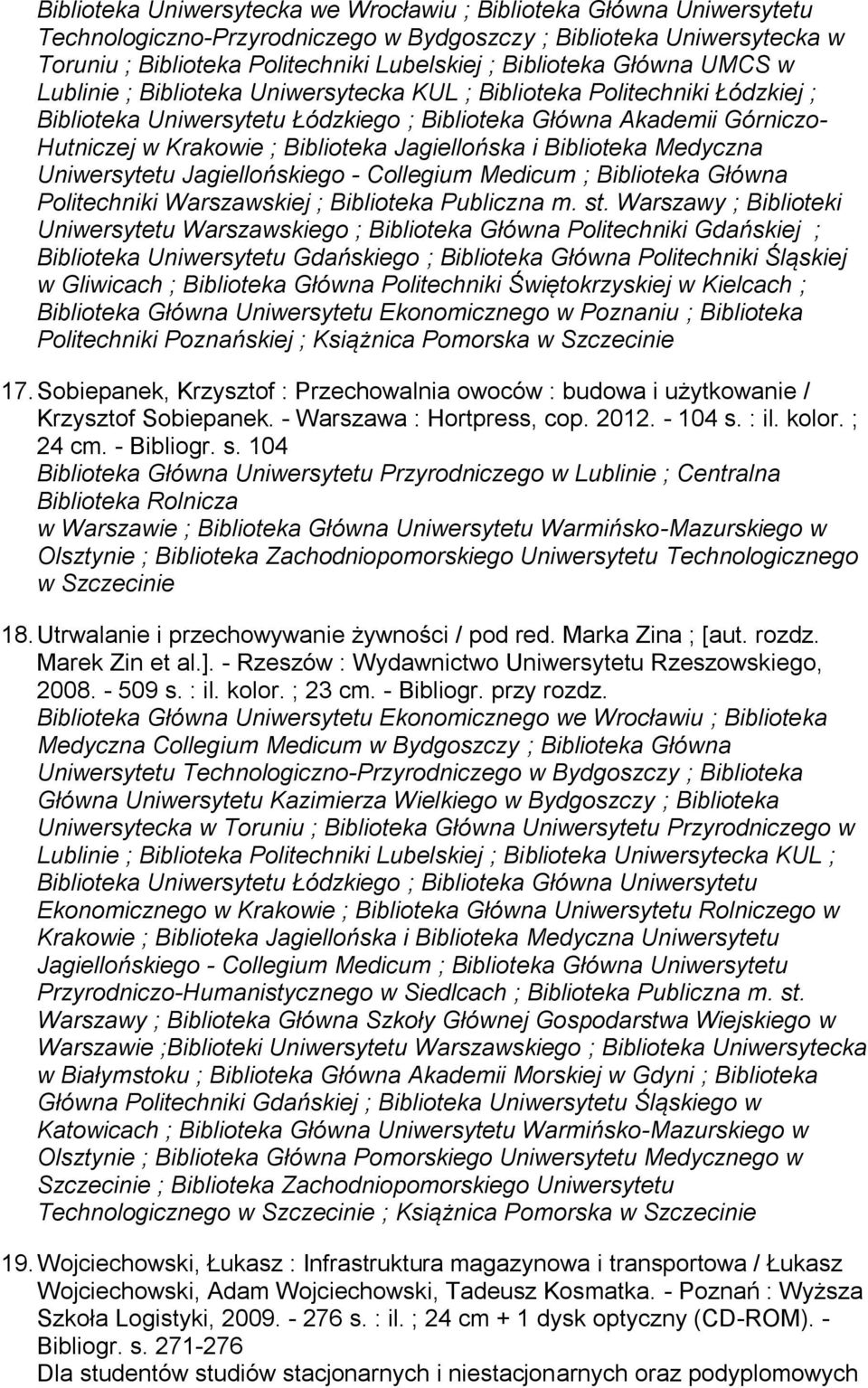 Biblioteka Uniwersytecka we Wrocławiu ; Biblioteka Główna Uniwersytetu Technologiczno-Przyrodniczego w Bydgoszczy ; Biblioteka Uniwersytecka w Toruniu ; Biblioteka Politechniki Lubelskiej ; Biblioteka Główna UMCS w Lublinie ; Biblioteka Uniwersytecka KUL ; Biblioteka Politechniki Łódzkiej ; Biblioteka Uniwersytetu Łódzkiego ; Biblioteka Główna Akademii Górniczo-Hutniczej w Krakowie ; Biblioteka Jagiellońska i Biblioteka Medyczna Uniwersytetu Jagiellońskiego - Collegium Medicum ; Biblioteka Główna Politechniki Warszawskiej ; Biblioteka Publiczna m. st. Warszawy ; Biblioteki Uniwersytetu Warszawskiego ; Biblioteka Główna Politechniki Gdańskiej ; Biblioteka Uniwersytetu Gdańskiego ; Biblioteka Główna Politechniki Śląskiej w Gliwicach ; Biblioteka Główna Politechniki Świętokrzyskiej w Kielcach ; Biblioteka Główna Uniwersytetu Ekonomicznego w Poznaniu ; Biblioteka Politechniki Poznańskiej ; Książnica Pomorska w Szczecinie

17. Sobiepanek, Krzysztof : Przechowalnia owoców : budowa i użytkowanie / Krzysztof Sobiepanek. - Warszawa : Hortpress, cop. 2012. - 104 s. : il. kolor. ; 24 cm. - Bibliogr. s. 104
Biblioteka Główna Uniwersytetu Przyrodniczego w Lublinie ; Centralna Biblioteka Rolnicza
w Warszawie ; Biblioteka Główna Uniwersytetu Warmińsko-Mazurskiego w Olsztynie ; Biblioteka Zachodniopomorskiego Uniwersytetu Technologicznego w Szczecinie

18. Utrwalanie i przechowywanie żywności / pod red. Marka Zina ; [aut. rozdz. Marek Zin et al.]. - Rzeszów : Wydawnictwo Uniwersytetu Rzeszowskiego, 2008. - 509 s. : il. kolor. ; 23 cm. - Bibliogr. przy rozdz.
Biblioteka Główna Uniwersytetu Ekonomicznego we Wrocławiu ; Biblioteka Medyczna Collegium Medicum w Bydgoszczy ; Biblioteka Główna Uniwersytetu Technologiczno-Przyrodniczego w Bydgoszczy ; Biblioteka Główna Uniwersytetu Kazimierza Wielkiego w Bydgoszczy ; Biblioteka Uniwersytecka w Toruniu ; Biblioteka Główna Uniwersytetu Przyrodniczego w Lublinie ; Biblioteka Politechniki Lubelskiej ; Biblioteka Uniwersytecka KUL ; Biblioteka Uniwersytetu Łódzkiego ; Biblioteka Główna Uniwersytetu Ekonomicznego w Krakowie ; Biblioteka Główna Uniwersytetu Rolniczego w Krakowie ; Biblioteka Jagiellońska i Biblioteka Medyczna Uniwersytetu Jagiellońskiego - Collegium Medicum ; Biblioteka Główna Uniwersytetu Przyrodniczo-Humanistycznego w Siedlcach ; Biblioteka Publiczna m. st. Warszawy ; Biblioteka Główna Szkoły Głównej Gospodarstwa Wiejskiego w Warszawie ;Biblioteki Uniwersytetu Warszawskiego ; Biblioteka Uniwersytecka w Białymstoku ; Biblioteka Główna Akademii Morskiej w Gdyni ; Biblioteka Główna Politechniki Gdańskiej ; Biblioteka Uniwersytetu Śląskiego w Katowicach ; Biblioteka Główna Uniwersytetu Warmińsko-Mazurskiego w Olsztynie ; Biblioteka Główna Pomorskiego Uniwersytetu Medycznego w Szczecinie ; Biblioteka Zachodniopomorskiego Uniwersytetu Technologicznego w Szczecinie ; Książnica Pomorska w Szczecinie

19. Wojciechowski, Łukasz : Infrastruktura magazynowa i transportowa / Łukasz Wojciechowski, Adam Wojciechowski, Tadeusz Kosmatka. - Poznań : Wyższa Szkoła Logistyki, 2009. - 276 s. : il. ; 24 cm + 1 dysk optyczny (CD-ROM). - Bibliogr. s. 271-276
Dla studentów studiów stacjonarnych i niestacjonarnych oraz podyplomowych